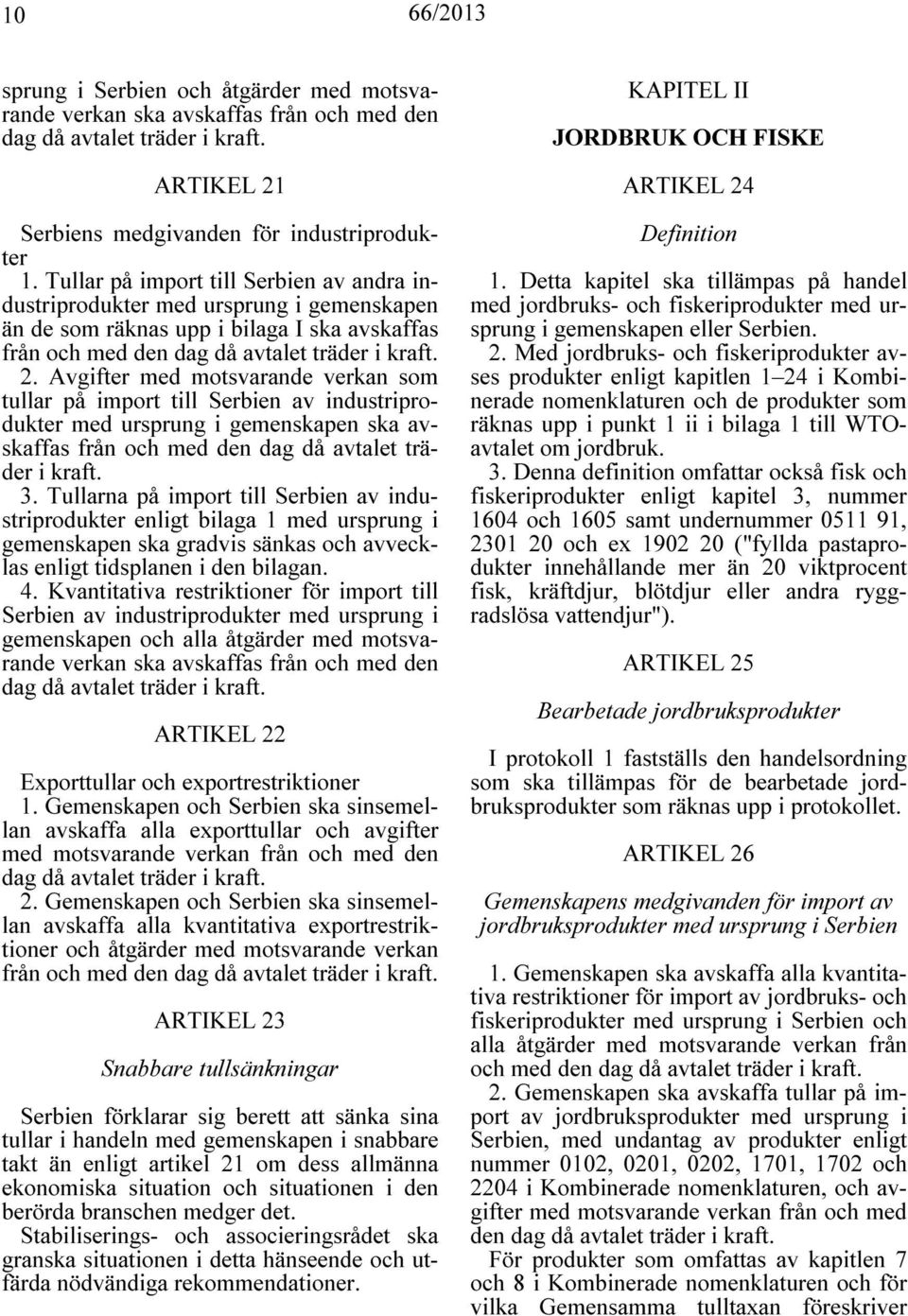 10 66/2013

sprung i Serbien och åtgärder med motsvarande verkan ska avskaffas från och med den dag då avtalet träder i kraft.

ARTIKEL 21

Serbiens medgivanden för industriprodukter

1. Tullar på import till Serbien av andra industriprodukter med ursprung i gemenskapen än de som räknas upp i bilaga I ska avskaffas från och med den dag då avtalet träder i kraft.

2. Avgifter med motsvarande verkan som tullar på import till Serbien av industriprodukter med ursprung i gemenskapen ska avskaffas från och med den dag då avtalet träder i kraft.

3. Tullarna på import till Serbien av industriprodukter enligt bilaga 1 med ursprung i gemenskapen ska gradvis sänkas och avvecklas enligt tidsplanen i den bilagan.

4. Kvantitativa restriktioner för import till Serbien av industriprodukter med ursprung i gemenskapen och alla åtgärder med motsvarande verkan ska avskaffas från och med den dag då avtalet träder i kraft.

ARTIKEL 22

Exporttullar och exportrestriktioner

1. Gemenskapen och Serbien ska sinsemellan avskaffa alla exporttullar och avgifter med motsvarande verkan från och med den dag då avtalet träder i kraft.

2. Gemenskapen och Serbien ska sinsemellan avskaffa alla kvantitativa exportrestriktioner och åtgärder med motsvarande verkan från och med den dag då avtalet träder i kraft.

ARTIKEL 23

Snabbare tullsänkningar

Serbien förklarar sig berett att sänka sina tullar i handeln med gemenskapen i snabbare takt än enligt artikel 21 om dess allmänna ekonomiska situation och situationen i den berörda branschen medger det.

Stabiliserings- och associeringsrådet ska granska situationen i detta hänseende och utfärda nödvändiga rekommendationer.

KAPITEL II

JORDBRUK OCH FISKE

ARTIKEL 24

Definition

1. Detta kapitel ska tillämpas på handel med jordbruks- och fiskeriprodukter med ursprung i gemenskapen eller Serbien.

2. Med jordbruks- och fiskeriprodukter avses produkter enligt kapitlen 1–24 i Kombinerade nomenklaturen och de produkter som räknas upp i punkt 1 ii i bilaga 1 till WTO-avtalet om jordbruk.

3. Denna definition omfattar också fisk och fiskeriprodukter enligt kapitel 3, nummer 1604 och 1605 samt undernummer 0511 91, 2301 20 och ex 1902 20 ("fyllda pastaprodukter innehållande mer än 20 viktprocent fisk, kräftdjur, blötdjur eller andra ryggradslösa vattendjur").

ARTIKEL 25

Bearbetade jordbruksprodukter

I protokoll 1 fastställs den handelsordning som ska tillämpas för de bearbetade jordbruksprodukter som räknas upp i protokollet.

ARTIKEL 26

Gemenskapens medgivanden för import av jordbruksprodukter med ursprung i Serbien

1. Gemenskapen ska avskaffa alla kvantitativa restriktioner för import av jordbruks- och fiskeriprodukter med ursprung i Serbien och alla åtgärder med motsvarande verkan från och med den dag då avtalet träder i kraft.

2. Gemenskapen ska avskaffa tullar på import av jordbruksprodukter med ursprung i Serbien, med undantag av produkter enligt nummer 0102, 0201, 0202, 1701, 1702 och 2204 i Kombinerade nomenklaturen, och avgifter med motsvarande verkan från och med den dag då avtalet träder i kraft.

För produkter som omfattas av kapitlen 7 och 8 i Kombinerade nomenklaturen och för vilka Gemensamma tulltaxan föreskriver